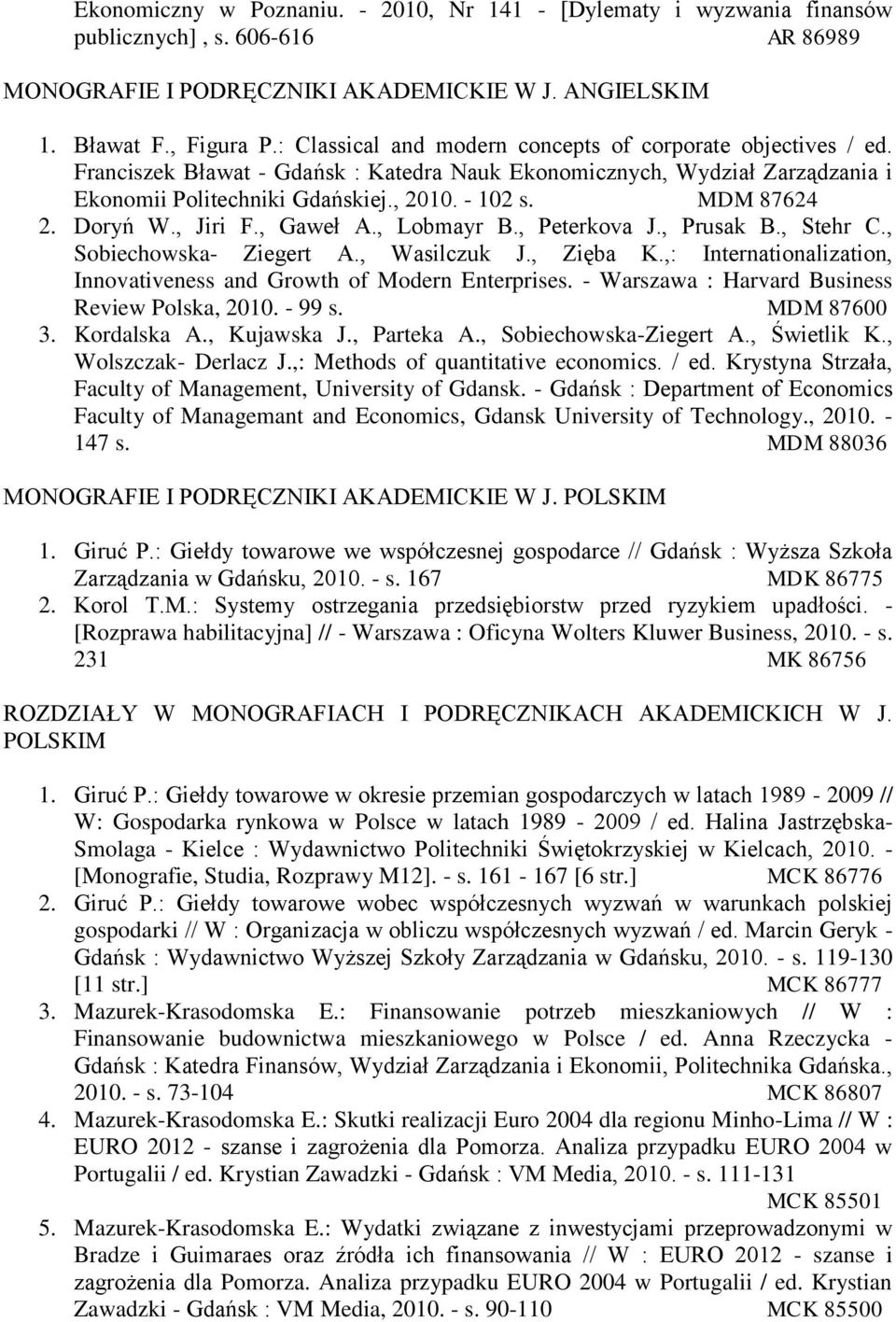 Ekonomiczny w Poznaniu. - 2010, Nr 141 - [Dylematy i wyzwania finansów publicznych] , s. 606-616 AR 86989

MONOGRAFIE I PODRĘCZNIKI AKADEMICKIE W J. ANGIELSKIM

1. Bławat F., Figura P.: Classical and modern concepts of corporate objectives / ed. Franciszek Bławat - Gdańsk : Katedra Nauk Ekonomicznych, Wydział Zarządzania i Ekonomii Politechniki Gdańskiej., 2010. - 102 s. MDM 87624
2. Doryń W., Jiri F., Gaweł A., Lobmayr B., Peterkova J., Prusak B., Stehr C., Sobiechowska- Ziegert A., Wasilczuk J., Zięba K.,: Internationalization, Innovativeness and Growth of Modern Enterprises. - Warszawa : Harvard Business Review Polska, 2010. - 99 s. MDM 87600
3. Kordalska A., Kujawska J., Parteka A., Sobiechowska-Ziegert A., Świetlik K., Wolszczak- Derlacz J.,: Methods of quantitative economics. / ed. Krystyna Strzała, Faculty of Management, University of Gdansk. - Gdańsk : Department of Economics Faculty of Managemant and Economics, Gdansk University of Technology., 2010. - 147 s. MDM 88036

MONOGRAFIE I PODRĘCZNIKI AKADEMICKIE W J. POLSKIM

1. Giruć P.: Giełdy towarowe we współczesnej gospodarce // Gdańsk : Wyższa Szkoła Zarządzania w Gdańsku, 2010. - s. 167 MDK 86775
2. Korol T.M.: Systemy ostrzegania przedsiębiorstw przed ryzykiem upadłości. - [Rozprawa habilitacyjna] // - Warszawa : Oficyna Wolters Kluwer Business, 2010. - s. 231 MK 86756

ROZDZIAŁY W MONOGRAFIACH I PODRĘCZNIKACH AKADEMICKICH W J. POLSKIM

1. Giruć P.: Giełdy towarowe w okresie przemian gospodarczych w latach 1989 - 2009 // W: Gospodarka rynkowa w Polsce w latach 1989 - 2009 / ed. Halina Jastrzębska-Smolaga - Kielce : Wydawnictwo Politechniki Świętokrzyskiej w Kielcach, 2010. - [Monografie, Studia, Rozprawy M12]. - s. 161 - 167 [6 str.] MCK 86776
2. Giruć P.: Giełdy towarowe wobec współczesnych wyzwań w warunkach polskiej gospodarki // W : Organizacja w obliczu współczesnych wyzwań / ed. Marcin Geryk - Gdańsk : Wydawnictwo Wyższej Szkoły Zarządzania w Gdańsku, 2010. - s. 119-130 [11 str.] MCK 86777
3. Mazurek-Krasodomska E.: Finansowanie potrzeb mieszkaniowych // W : Finansowanie budownictwa mieszkaniowego w Polsce / ed. Anna Rzeczycka - Gdańsk : Katedra Finansów, Wydział Zarządzania i Ekonomii, Politechnika Gdańska., 2010. - s. 73-104 MCK 86807
4. Mazurek-Krasodomska E.: Skutki realizacji Euro 2004 dla regionu Minho-Lima // W : EURO 2012 - szanse i zagrożenia dla Pomorza. Analiza przypadku EURO 2004 w Portugalii / ed. Krystian Zawadzki - Gdańsk : VM Media, 2010. - s. 111-131 MCK 85501
5. Mazurek-Krasodomska E.: Wydatki związane z inwestycjami przeprowadzonymi w Bradze i Guimaraes oraz źródła ich finansowania // W : EURO 2012 - szanse i zagrożenia dla Pomorza. Analiza przypadku EURO 2004 w Portugalii / ed. Krystian Zawadzki - Gdańsk : VM Media, 2010. - s. 90-110 MCK 85500